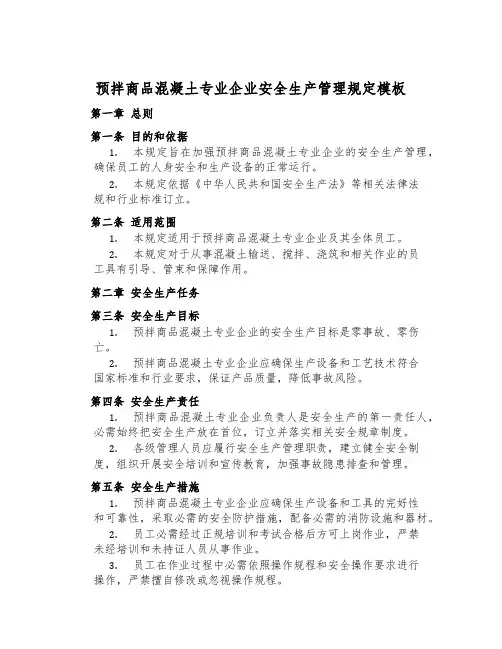 预拌商品混凝土专业企业安全生产管理规定模板

第一章 总则

第一条 目的和依据

1. 本规定旨在加强预拌商品混凝土专业企业的安全生产管理，确保员工的人身安全和生产设备的正常运行。

2. 本规定依据《中华人民共和国安全生产法》等相关法律法规和行业标准订立。

第二条 适用范围

1. 本规定适用于预拌商品混凝土专业企业及其全体员工。

2. 本规定对于从事混凝土输送、搅拌、浇筑和相关作业的员工具有引导、管束和保障作用。

第二章 安全生产任务

第三条 安全生产目标

1. 预拌商品混凝土专业企业的安全生产目标是零事故、零伤亡。

2. 预拌商品混凝土专业企业应确保生产设备和工艺技术符合国家标准和行业要求，保证产品质量，降低事故风险。

第四条 安全生产责任

1. 预拌商品混凝土专业企业负责人是安全生产的第一责任人，必需始终把安全生产放在首位，订立并落实相关安全规章制度。

2. 各级管理人员应履行安全生产管理职责，建立健全安全制度，组织开展安全培训和宣传教育，加强事故隐患排查和管理。

第五条 安全生产措施

1. 预拌商品混凝土专业企业应确保生产设备和工具的完好性和可靠性，采取必需的安全防护措施，配备必需的消防设施和器材。

2. 员工必需经过正规培训和考试合格后方可上岗作业，严禁未经培训和未持证人员从事作业。

3. 员工在作业过程中必需依照操作规程和安全操作要求进行操作，严禁擅自修改或忽视操作规程。